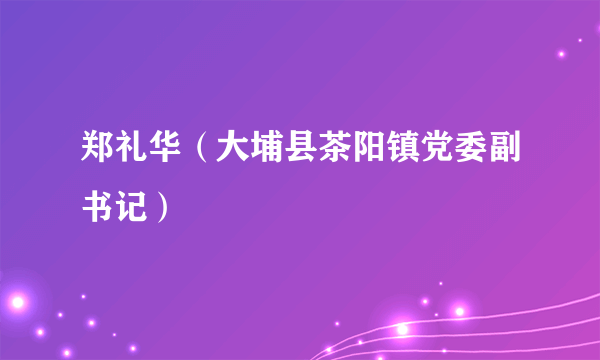 郑礼华（大埔县茶阳镇党委副书记）